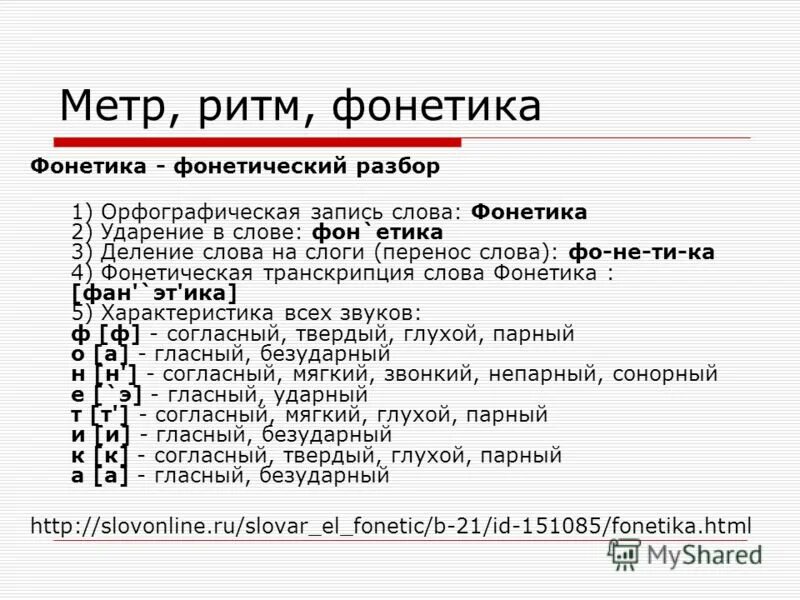 Метр, ритм, фонетика

Фонетика - фонетический разбор

1) Орфографическая запись слова: Фонетика
2) Ударение в слове: фон`етика
3) Деление слова на слоги (перенос слова): фо-не-ти-ка
4) Фонетическая транскрипция слова Фонетика : [фан'`эт'ика]
5) Характеристика всех звуков:
ф [ф] - согласный, твердый, глухой, парный
о [а] - гласный, безударный
н [н'] - согласный, мягкий, звонкий, непарный, сонорный
е [`э] - гласный, ударный
т [т'] - согласный, мягкий, глухой, парный
и [и] - гласный, безударный
к [к] - согласный, твердый, глухой, парный
а [а] - гласный, безударный

http://slovonline.ru/slovar_el_fonetic/b-21/id-151085/fonetika.html

MyShared